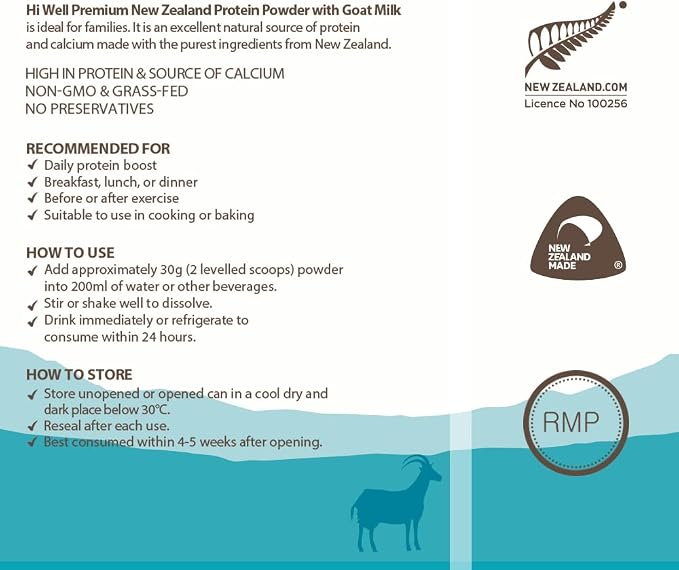 Hi Well Premium New Zealand Protein Powder with Goat Milk is ideal for families. It is an excellent natural source of protein and calcium made with the purest ingredients from New Zealand.

HIGH IN PROTEIN & SOURCE OF CALCIUM
NON-GMO & GRASS-FED
NO PRESERVATIVES

RECOMMENDED FOR
✓ Daily protein boost
✓ Breakfast, lunch, or dinner
✓ Before or after exercise
✓ Suitable to use in cooking or baking

HOW TO USE
✓ Add approximately 30g (2 levelled scoops) powder into 200ml of water or other beverages.
✓ Stir or shake well to dissolve.
✓ Drink immediately or refrigerate to consume within 24 hours.

HOW TO STORE
✓ Store unopened or opened can in a cool dry and dark place below 30°C.
✓ Reseal after each use.
✓ Best consumed within 4-5 weeks after opening.

NEW ZEALAND.COM
Licence No 100256

NEW ZEALAND MADE ®

RMP